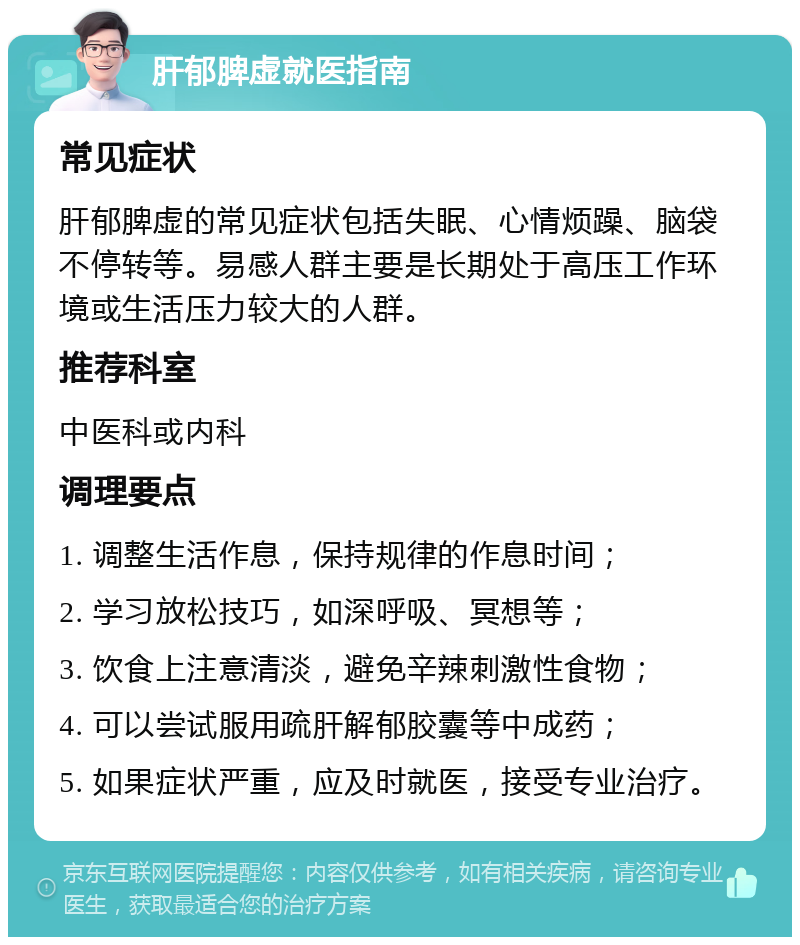 肝郁脾虚就医指南

常见症状

肝郁脾虚的常见症状包括失眠、心情烦躁、脑袋不停转等。易感人群主要是长期处于高压工作环境或生活压力较大的人群。

推荐科室

中医科或内科

调理要点

1. 调整生活作息，保持规律的作息时间；

2. 学习放松技巧，如深呼吸、冥想等；

3. 饮食上注意清淡，避免辛辣刺激性食物；

4. 可以尝试服用疏肝解郁胶囊等中成药；

5. 如果症状严重，应及时就医，接受专业治疗。

京东互联网医院提醒您：内容仅供参考，如有相关疾病，请咨询专业医生，获取最适合您的治疗方案